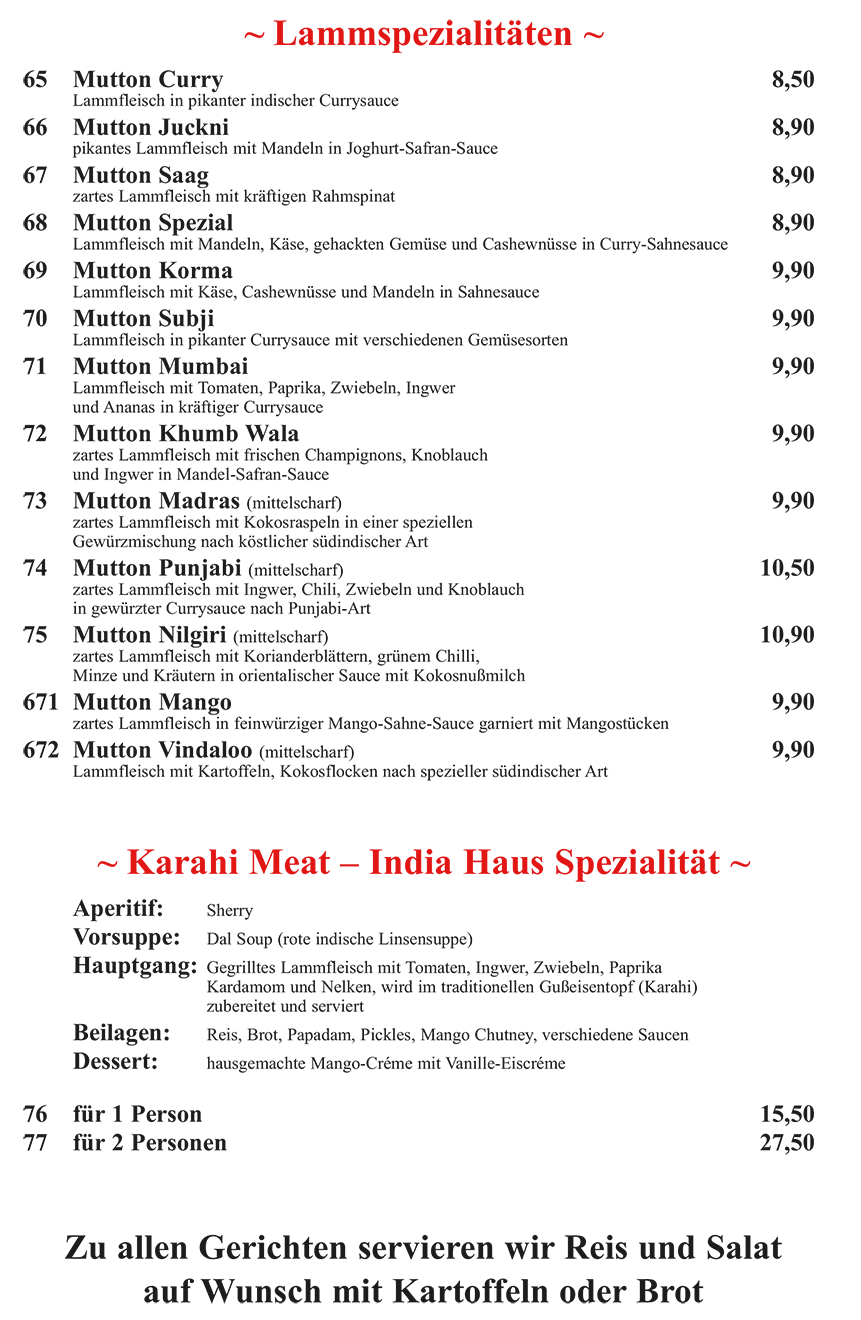 ~ Lammspezialitäten ~

65 Mutton Curry 8,50
Lammfleisch in pikanter indischer Currysauce

66 Mutton Juckni 8,90
pikantes Lammfleisch mit Mandeln in Joghurt-Safran-Sauce

67 Mutton Saag 8,90
zartes Lammfleisch mit kräftigen Rahmspinat

68 Mutton Spezial 8,90
Lammfleisch mit Mandeln, Käse, gehackten Gemüse und Cashewnüsse in Curry-Sahnesauce

69 Mutton Korma 9,90
Lammfleisch mit Käse, Cashewnüsse und Mandeln in Sahnesauce

70 Mutton Subji 9,90
Lammfleisch in pikanter Currysauce mit verschiedenen Gemüsesorten

71 Mutton Mumbai 9,90
Lammfleisch mit Tomaten, Paprika, Zwiebeln, Ingwer und Ananas in kräftiger Currysauce

72 Mutton Khumb Wala 9,90
zartes Lammfleisch mit frischen Champignons, Knoblauch und Ingwer in Mandel-Safran-Sauce

73 Mutton Madras (mittelscharf) 9,90
zartes Lammfleisch mit Kokosraspeln in einer speziellen Gewürzmischung nach köstlicher südindischer Art

74 Mutton Punjabi (mittelscharf) 10,50
zartes Lammfleisch mit Ingwer, Chili, Zwiebeln und Knoblauch in gewürzter Currysauce nach Punjabi-Art

75 Mutton Nilgiri (mittelscharf) 10,90
zartes Lammfleisch mit Korianderblättern, grünem Chilli, Minze und Kräutern in orientalischer Sauce mit Kokosnußmilch

671 Mutton Mango 9,90
zartes Lammfleisch in feinwürziger Mango-Sahne-Sauce garniert mit Mangostücken

672 Mutton Vindaloo (mittelscharf) 9,90
Lammfleisch mit Kartoffeln, Kokosflocken nach spezieller südindischer Art

~ Karahi Meat – India Haus Spezialität ~

Aperitif: Sherry
Vorsuppe: Dal Soup (rote indische Linsensuppe)
Hauptgang: Gegrilltes Lammfleisch mit Tomaten, Ingwer, Zwiebeln, Paprika Kardamom und Nelken, wird im traditionellen Gußeisentopf (Karahi) zubereitet und serviert
Beilagen: Reis, Brot, Papadam, Pickles, Mango Chutney, verschiedene Saucen
Dessert: hausgemachte Mango-Créme mit Vanille-Eiscréme

76 für 1 Person 15,50
77 für 2 Personen 27,50

Zu allen Gerichten servieren wir Reis und Salat
auf Wunsch mit Kartoffeln oder Brot